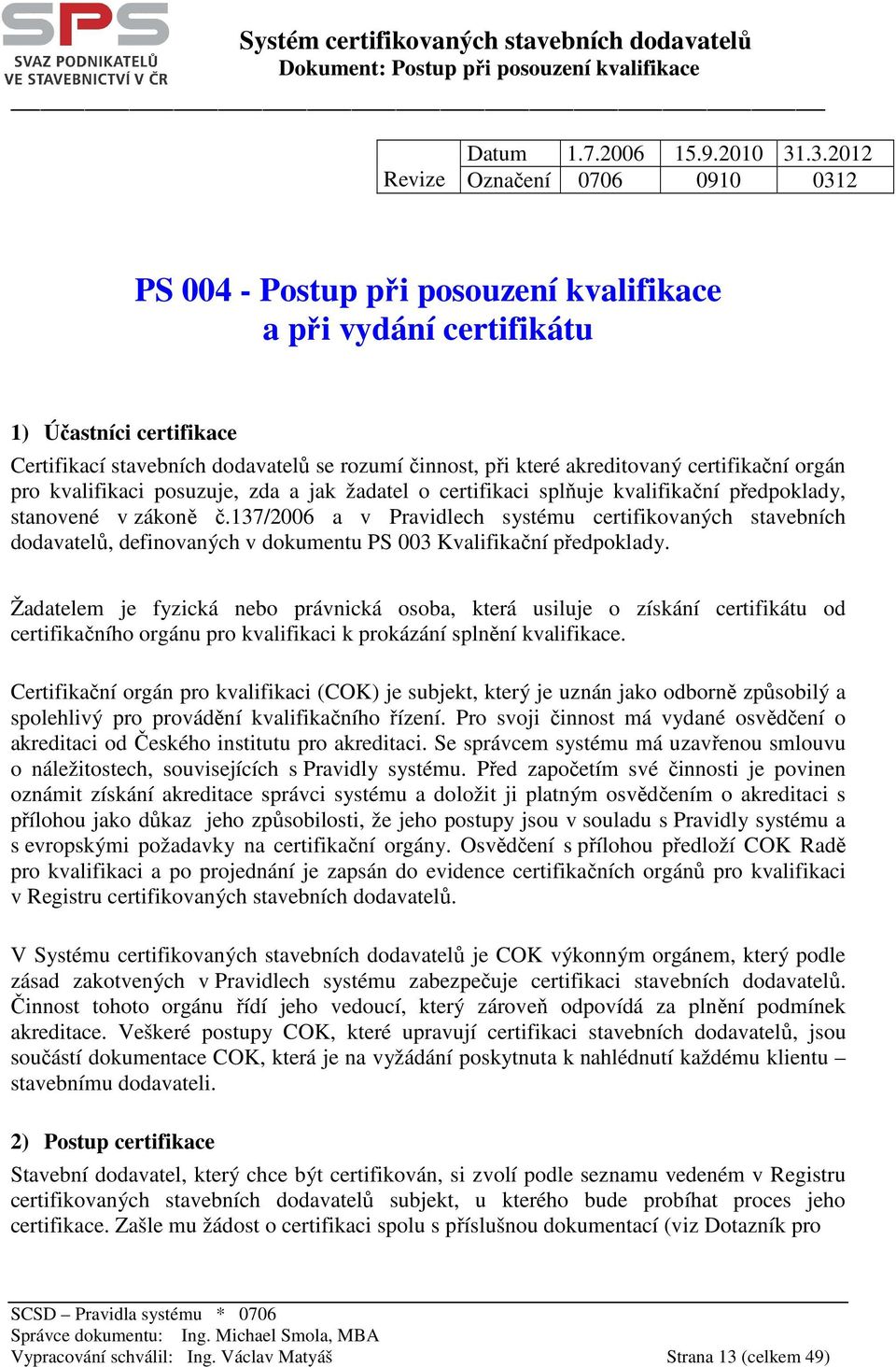 SPS
SVAZ PODNIKATELŮ VE STAVEBNICTVÍ V ČR

Systém certifikovaných stavebních dodavatelů
Dokument: Postup při posouzení kvalifikace

| Revize | Datum | 1.7.2006 | 15.9.2010 | 31.3.2012 |
|---|---|---|---|---|
| | Označení | 0706 | 0910 | 0312 |

PS 004 - Postup při posouzení kvalifikace a při vydání certifikátu

1) Účastníci certifikace

Certifikací stavebních dodavatelů se rozumí činnost, při které akreditovaný certifikační orgán pro kvalifikaci posuzuje, zda a jak žadatel o certifikaci splňuje kvalifikační předpoklady, stanovené v zákoně č.137/2006 a v Pravidlech systému certifikovaných stavebních dodavatelů, definovaných v dokumentu PS 003 Kvalifikační předpoklady.

Žadatelem je fyzická nebo právnická osoba, která usiluje o získání certifikátu od certifikačního orgánu pro kvalifikaci k prokázání splnění kvalifikace.

Certifikační orgán pro kvalifikaci (COK) je subjekt, který je uznán jako odborně způsobilý a spolehlivý pro provádění kvalifikačního řízení. Pro svoji činnost má vydané osvědčení o akreditaci od Českého institutu pro akreditaci. Se správcem systému má uzavřenou smlouvu o náležitostech, souvisejících s Pravidly systému. Před započetím své činnosti je povinen oznámit získání akreditace správci systému a doložit ji platným osvědčením o akreditaci s přílohou jako důkaz jeho způsobilosti, že jeho postupy jsou v souladu s Pravidly systému a s evropskými požadavky na certifikační orgány. Osvědčení s přílohou předloží COK Radě pro kvalifikaci a po projednání je zapsán do evidence certifikačních orgánů pro kvalifikaci v Registru certifikovaných stavebních dodavatelů.

V Systému certifikovaných stavebních dodavatelů je COK výkonným orgánem, který podle zásad zakotvených v Pravidlech systému zabezpečuje certifikaci stavebních dodavatelů. Činnost tohoto orgánu řídí jeho vedoucí, který zároveň odpovídá za plnění podmínek akreditace. Veškeré postupy COK, které upravují certifikaci stavebních dodavatelů, jsou součástí dokumentace COK, která je na vyžádání poskytnuta k nahlédnutí každému klientu – stavebnímu dodavateli.

2) Postup certifikace

Stavební dodavatel, který chce být certifikován, si zvolí podle seznamu vedeném v Registru certifikovaných stavebních dodavatelů subjekt, u kterého bude probíhat proces jeho certifikace. Zašle mu žádost o certifikaci spolu s příslušnou dokumentací (viz Dotazník pro

SCSD – Pravidla systému * 0706
Správce dokumentu: Ing. Michael Smola, MBA
Vypracování schválil: Ing. Václav Matyáš
Strana 13 (celkem 49)